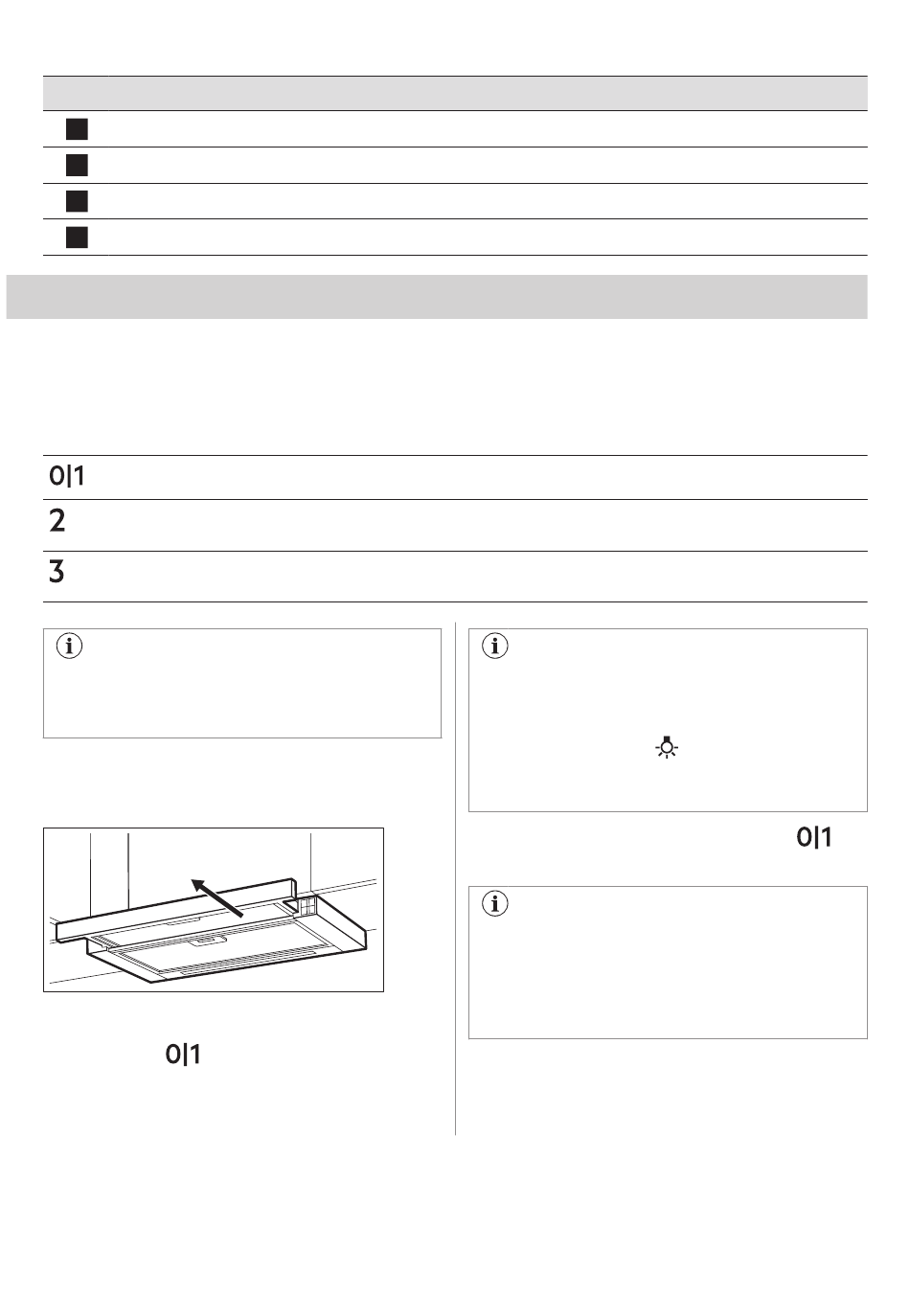 0|1

2

3

0|1

0|1